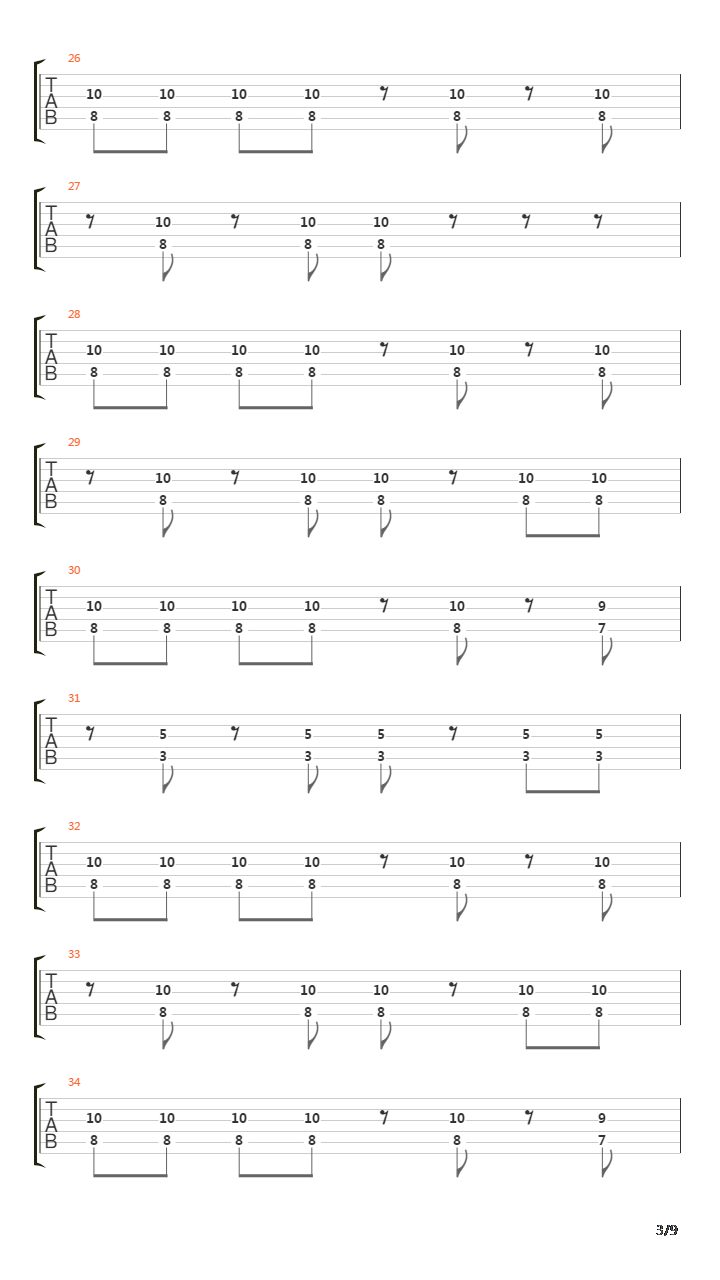 26
T
A
B
10 10 10 10 10 10
8 8 8 8 8 8

27
T
A
B
10 10 10
8 8 8

28
T
A
B
10 10 10 10 10 10
8 8 8 8 8 8

29
T
A
B
10 10 10 10 10
8 8 8 8 8

30
T
A
B
10 10 10 10 10 9
8 8 8 8 8 7

31
T
A
B
5 5 5 5 5
3 3 3 3 3

32
T
A
B
10 10 10 10 10 10
8 8 8 8 8 8

33
T
A
B
10 10 10 10 10
8 8 8 8 8

34
T
A
B
10 10 10 10 10 9
8 8 8 8 8 7

3/9